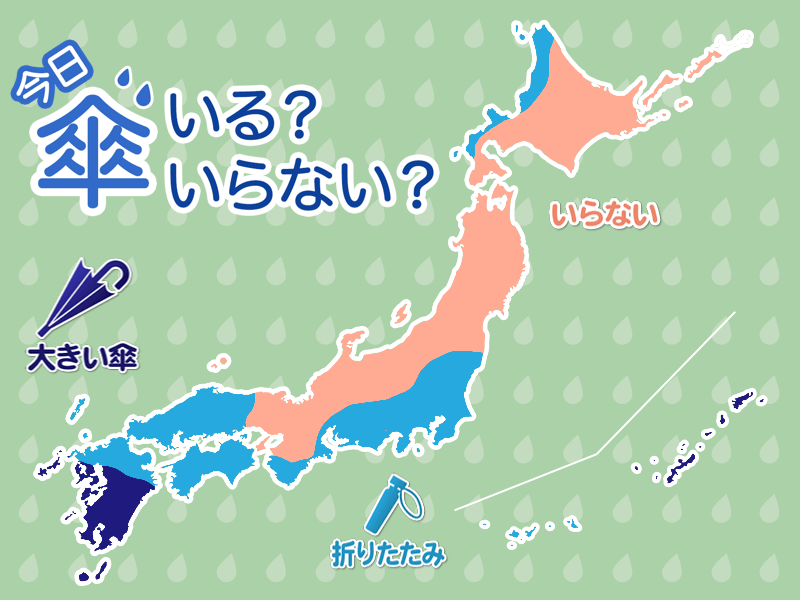 今日
傘 いる?
いらない?

いらない

大きい傘

折りたたみ